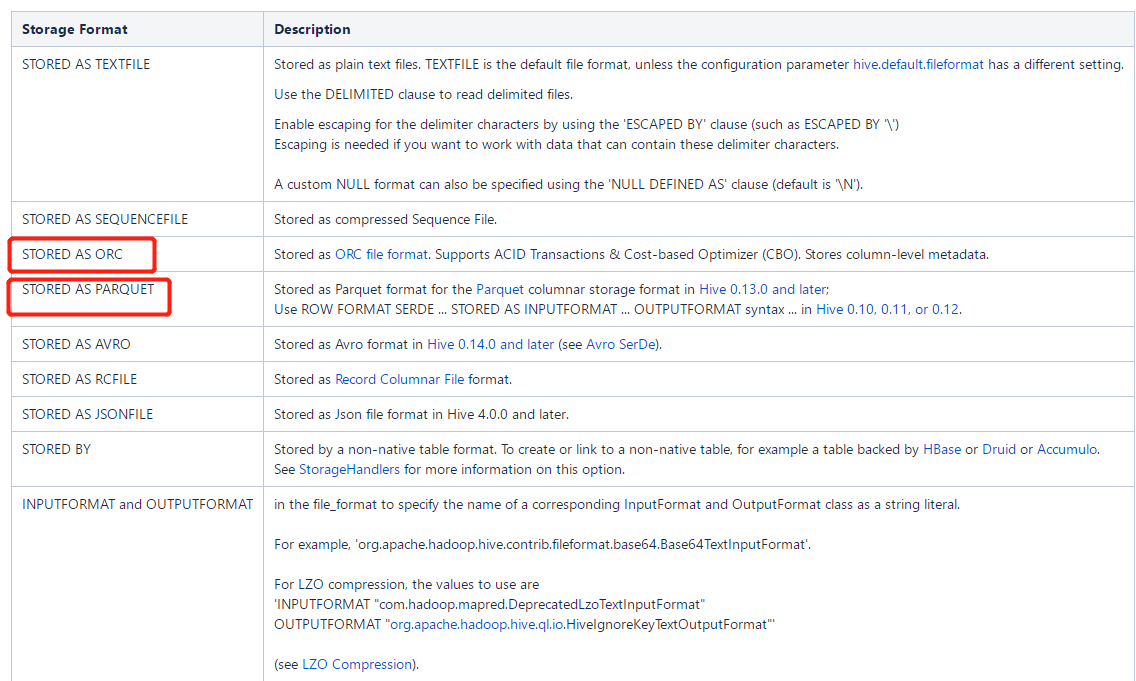 | Storage Format | Description |
|---|---|
| STORED AS TEXTFILE | Stored as plain text files. TEXTFILE is the default file format, unless the configuration parameter hive.default.fileformat has a different setting. Use the DELIMITED clause to read delimited files. Enable escaping for the delimiter characters by using the 'ESCAPED BY' clause (such as ESCAPED BY '\') Escaping is needed if you want to work with data that can contain these delimiter characters. A custom NULL format can also be specified using the 'NULL DEFINED AS' clause (default is '\N'). |
| STORED AS SEQUENCEFILE | Stored as compressed Sequence File. |
| STORED AS ORC | Stored as ORC file format. Supports ACID Transactions & Cost-based Optimizer (CBO). Stores column-level metadata. |
| STORED AS PARQUET | Stored as Parquet format for the Parquet columnar storage format in Hive 0.13.0 and later; Use ROW FORMAT SERDE ... STORED AS INPUTFORMAT ... OUTPUTFORMAT syntax ... in Hive 0.10, 0.11, or 0.12. |
| STORED AS AVRO | Stored as Avro format in Hive 0.14.0 and later (see Avro SerDe). |
| STORED AS RCFILE | Stored as Record Columnar File format. |
| STORED AS JSONFILE | Stored as Json file format in Hive 4.0.0 and later. |
| STORED BY | Stored by a non-native table format. To create or link to a non-native table, for example a table backed by HBase or Druid or Accumulo. See StorageHandlers for more information on this option. |
| INPUTFORMAT and OUTPUTFORMAT | in the file_format to specify the name of a corresponding InputFormat and OutputFormat class as a string literal. For example, 'org.apache.hadoop.hive.contrib.fileformat.base64.Base64TextInputFormat'. For LZO compression, the values to use are 'INPUTFORMAT "com.hadoop.mapred.DeprecatedLzoTextInputFormat" OUTPUTFORMAT "org.apache.hadoop.hive.ql.io.HiveIgnoreKeyTextOutputFormat"' (see LZO Compression). |